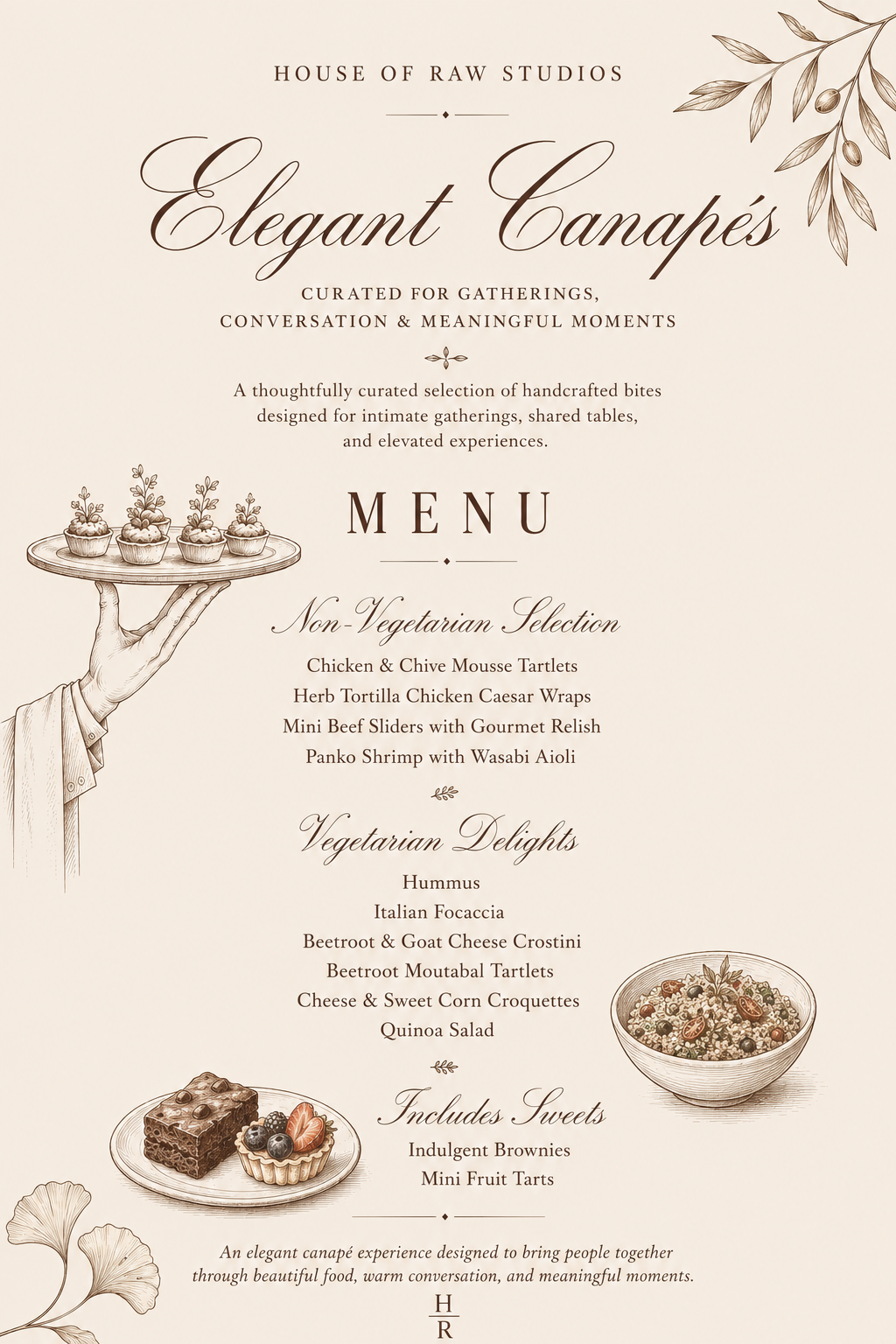 HOUSE OF RAW STUDIOS

Elegant Canapés

CURATED FOR GATHERINGS,
CONVERSATION & MEANINGFUL MOMENTS

A thoughtfully curated selection of handcrafted bites designed for intimate gatherings, shared tables, and elevated experiences.

MENU

Non-Vegetarian Selection

Chicken & Chive Mousse Tartlets
Herb Tortilla Chicken Caesar Wraps
Mini Beef Sliders with Gourmet Relish
Panko Shrimp with Wasabi Aioli

Vegetarian Delights

Hummus
Italian Focaccia
Beetroot & Goat Cheese Crostini
Beetroot Moutabal Tartlets
Cheese & Sweet Corn Croquettes
Quinoa Salad

Includes Sweets

Indulgent Brownies
Mini Fruit Tarts

An elegant canapé experience designed to bring people together through beautiful food, warm conversation, and meaningful moments.

H
R